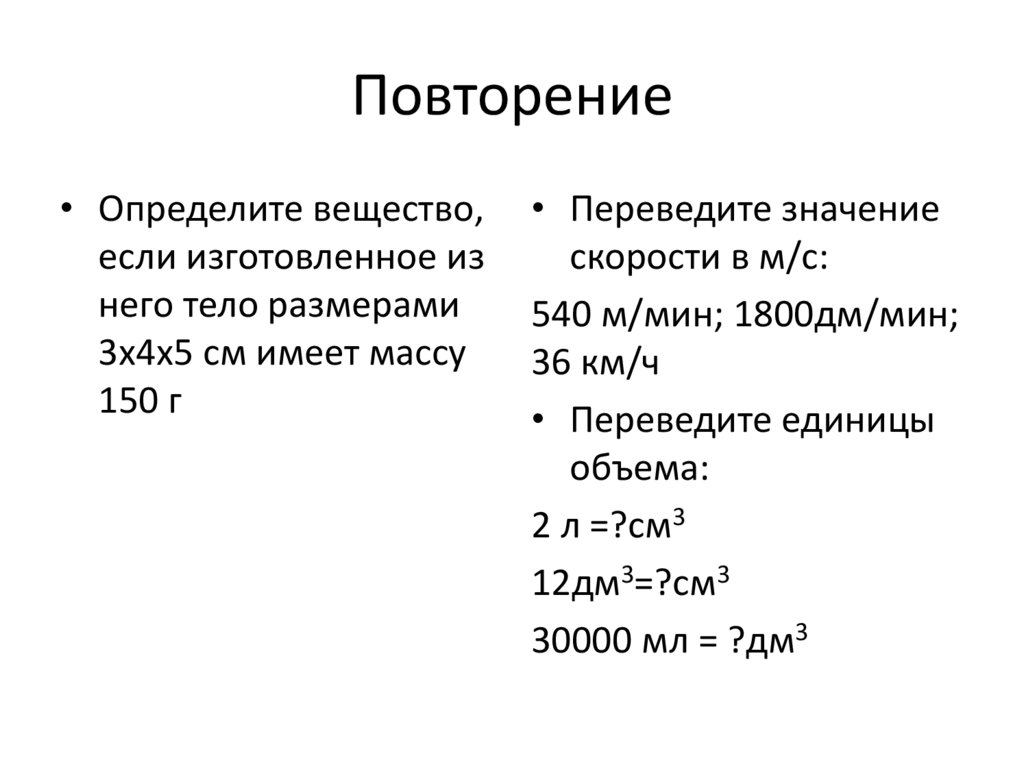 Повторение

• Определите вещество, если изготовленное из него тело размерами 3х4х5 см имеет массу 150 г

• Переведите значение скорости в м/с:

540 м/мин; 1800дм/мин; 36 км/ч

• Переведите единицы объема:

2 л =?см$^3$

12дм$^3$=?см$^3$

30000 мл = ?дм$^3$